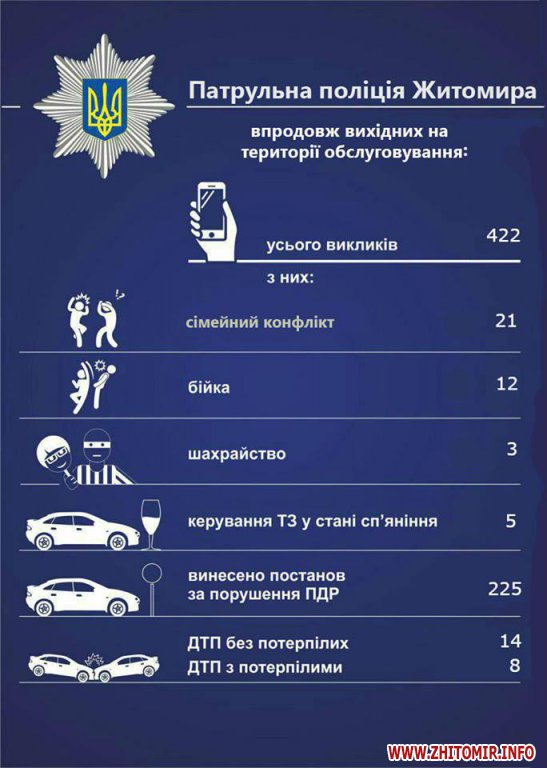 Патрульна поліція Житомира

впродовж вихідних на території обслуговування:

усього викликів 422

з них:

сімейний конфлікт 21

бійка 12

шахрайство 3

керування ТЗ у стані сп'яніння 5

винесено постанов за порушення ПДР 225

ДТП без потерпілих 14
ДТП з потерпілими 8

WWW.ZHITOMIR.INFO